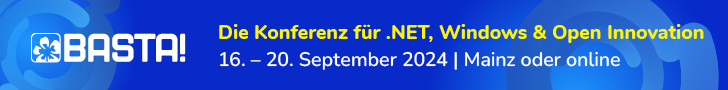 BASTA!

Die Konferenz für .NET, Windows & Open Innovation
16. – 20. September 2024 | Mainz oder online